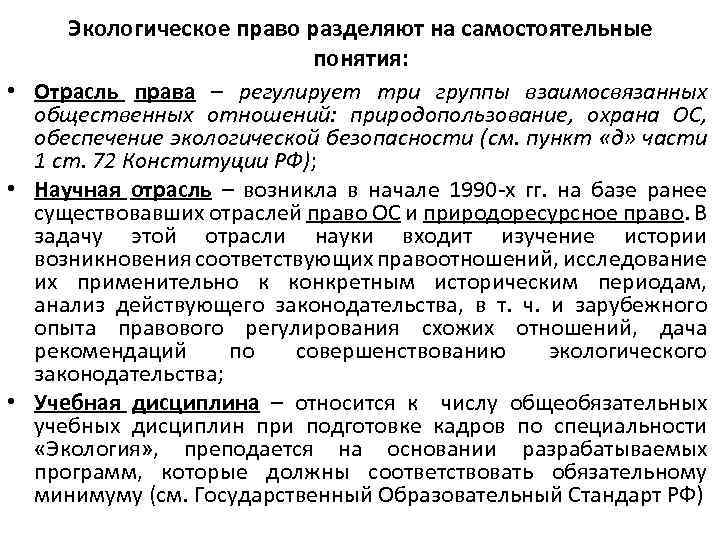 Экологическое право разделяют на самостоятельные понятия:

• Отрасль права – регулирует три группы взаимосвязанных общественных отношений: природопользование, охрана ОС, обеспечение экологической безопасности (см. пункт «д» части 1 ст. 72 Конституции РФ);

• Научная отрасль – возникла в начале 1990-х гг. на базе ранее существовавших отраслей право ОС и природоресурсное право. В задачу этой отрасли науки входит изучение истории возникновения соответствующих правоотношений, исследование их применительно к конкретным историческим периодам, анализ действующего законодательства, в т. ч. и зарубежного опыта правового регулирования схожих отношений, дача рекомендаций по совершенствованию экологического законодательства;

• Учебная дисциплина – относится к числу общеобязательных учебных дисциплин при подготовке кадров по специальности «Экология», преподается на основании разрабатываемых программ, которые должны соответствовать обязательному минимуму (см. Государственный Образовательный Стандарт РФ)